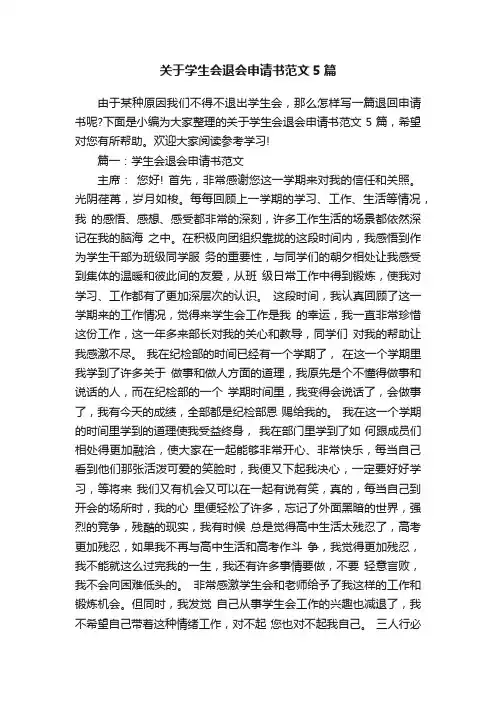 关于学生会退会申请书范文 5 篇

由于某种原因我们不得不退出学生会，那么怎样写一篇退回申请书呢?下面是小编为大家整理的关于学生会退会申请书范文 5 篇，希望对您有所帮助。欢迎大家阅读参考学习!

篇一：学生会退会申请书范文

主席： 您好! 首先，非常感谢您这一学期来对我的信任和关照。光阴荏苒，岁月如梭。每每回顾上一学期的学习、工作、生活等情况，我 的感悟、感想、感受都非常的深刻，许多工作生活的场景都依然深记在我的脑海 之中。在积极向团组织靠拢的这段时间内，我感悟到作为学生干部为班级同学服 务的重要性，与同学们的朝夕相处让我感受到集体的温暖和彼此间的友爱，从班 级日常工作中得到锻炼，使我对学习、工作都有了更加深层次的认识。 这段时间，我认真回顾了这一学期来的工作情况，觉得来学生会工作是我 的幸运，我一直非常珍惜这份工作，这一年多来部长对我的关心和教导，同学们 对我的帮助让我感激不尽。 我在纪检部的时间已经有一个学期了， 在这一个学期里我学到了许多关于 做事和做人方面的道理，我原先是个不懂得做事和说话的人，而在纪检部的一个 学期时间里，我变得会说话了，会做事了，我有今天的成绩，全部都是纪检部恩 赐给我的。 我在这一个学期的时间里学到的道理使我受益终身， 我在部门里学到了如 何跟成员们相处得更加融洽，使大家在一起能够非常开心、非常快乐，每当自己看到他们那张活泼可爱的笑脸时，我便又下起我决心，一定要好好学习，等将来 我们又有机会又可以在一起有说有笑，真的，每当自己到开会的场所时，我的心 里便轻松了许多，忘记了外面黑暗的世界，强烈的竞争，残酷的现实，我有时候 总是觉得高中生活太残忍了，高考更加残忍，如果我不再与高中生活和高考作斗 争，我觉得更加残忍，我不能就这么过完我的一生，我还有许多事情要做，不要 轻意言败，我不会向困难低头的。 非常感激学生会和老师给予了我这样的工作和锻炼机会。但同时，我发觉 自己从事学生会工作的兴趣也减退了，我不希望自己带着这种情绪工作，对不起 您也对不起我自己。 三人行必